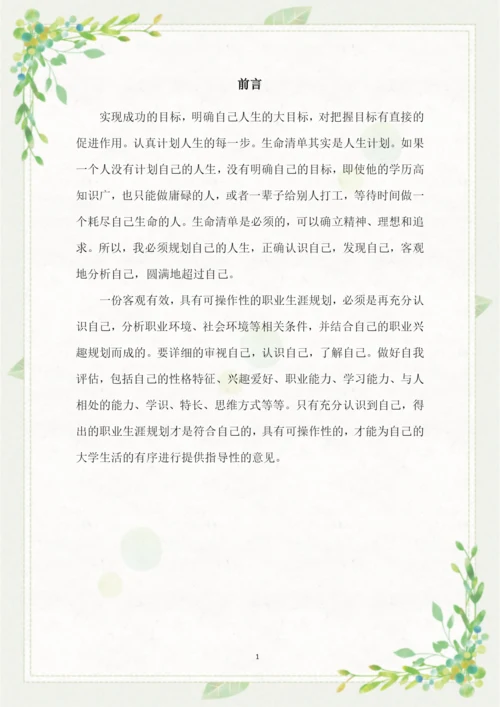 前言

实现成功的目标，明确自己人生的大目标，对把握目标有直接的促进作用。认真计划人生的每一步。生命清单其实是人生计划。如果一个人没有计划自己的人生，没有明确自己的目标，即使他的学历高知识广，也只能做庸碌的人，或者一辈子给别人打工，等待时间做一个耗尽自己生命的人。生命清单是必须的，可以确立精神、理想和追求。所以，我必须规划自己的人生，正确认识自己，发现自己，客观地分析自己，圆满地超过自己。

一份客观有效，具有可操作性的职业生涯规划，必须是再充分认识自己，分析职业环境、社会环境等相关条件，并结合自己的职业兴趣规划而成的。要详细的审视自己，认识自己，了解自己。做好自我评估，包括自己的性格特征、兴趣爱好、职业能力、学习能力、与人相处的能力、学识、特长、思维方式等等。只有充分认识到自己，得出的职业生涯规划才是符合自己的，具有可操作性的，才能为自己的大学生活的有序进行提供指导性的意见。

1